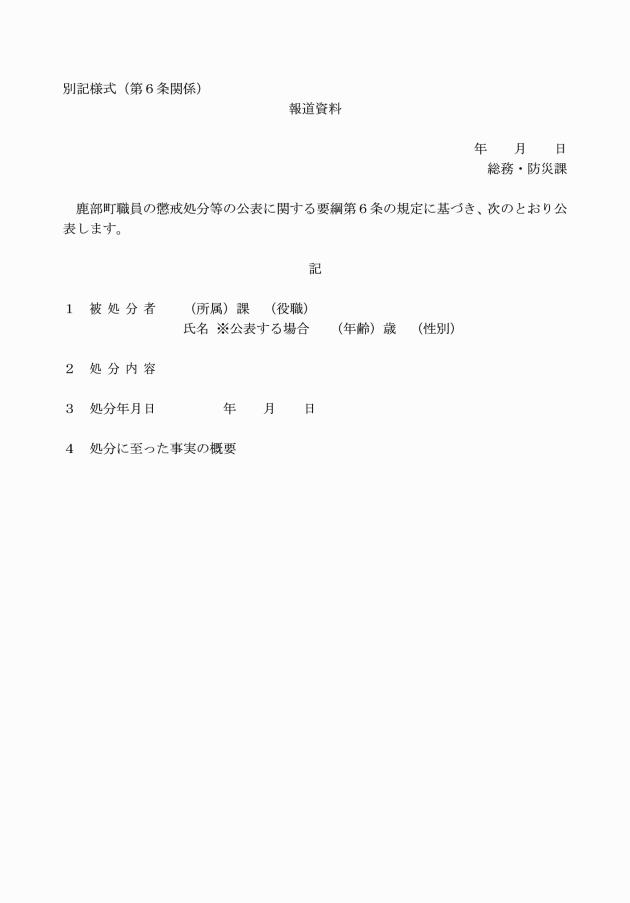 別記様式（第６条関係）

報道資料

年　月　日
総務・防災課

鹿部町職員の懲戒処分等の公表に関する要綱第６条の規定に基づき、次のとおり公表します。

記

１　被 処 分 者　（所属）課　（役職）
氏名 ※公表する場合　（年齢）歳　（性別）

２　処 分 内 容

３　処分年月日　年　月　日

４　処分に至った事実の概要